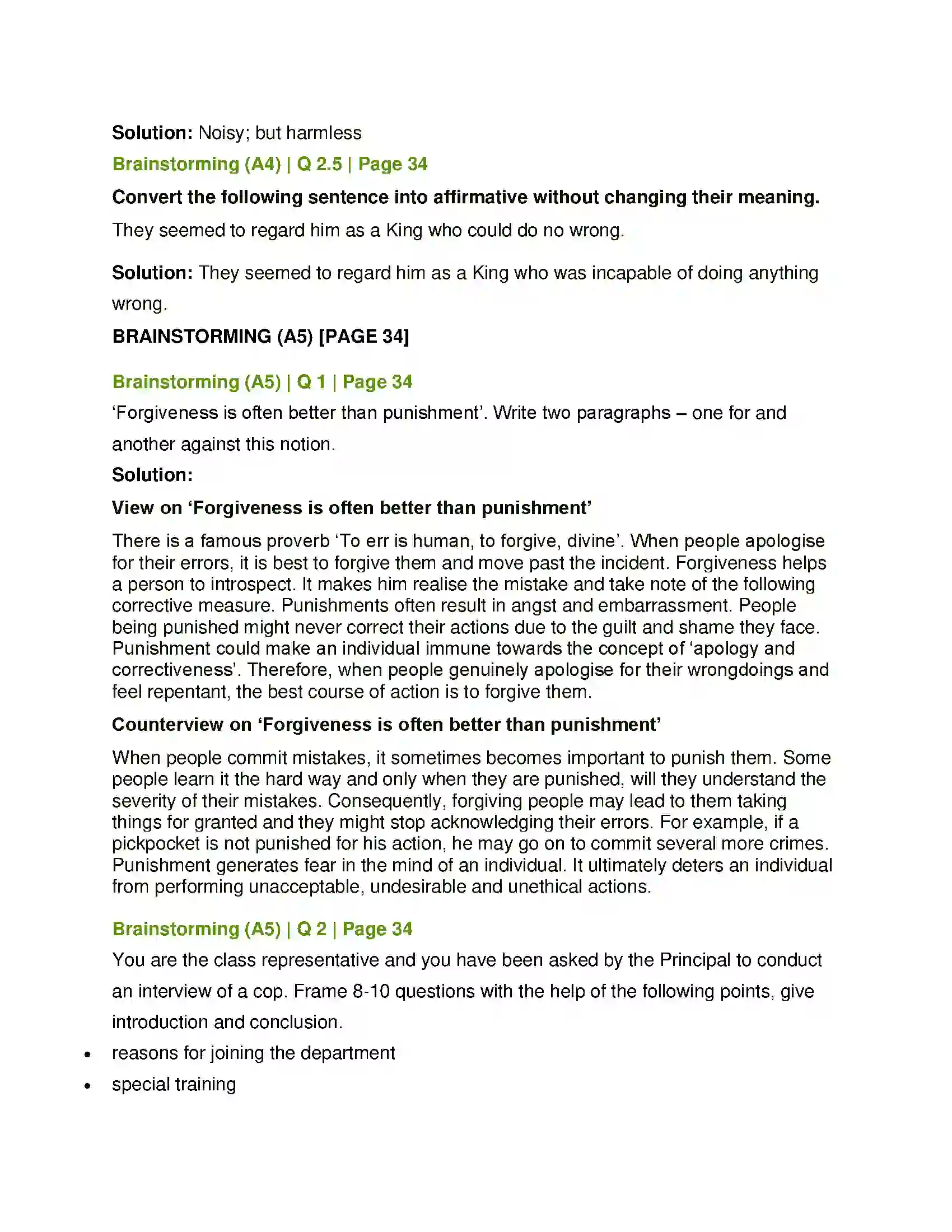 Solution: Noisy; but harmless

Brainstorming (A4) | Q 2.5 | Page 34

Convert the following sentence into affirmative without changing their meaning.

They seemed to regard him as a King who could do no wrong.

Solution: They seemed to regard him as a King who was incapable of doing anything wrong.

BRAINSTORMING (A5) [PAGE 34]

Brainstorming (A5) | Q 1 | Page 34

'Forgiveness is often better than punishment'. Write two paragraphs – one for and another against this notion.

Solution:

View on 'Forgiveness is often better than punishment'

There is a famous proverb 'To err is human, to forgive, divine'. When people apologise for their errors, it is best to forgive them and move past the incident. Forgiveness helps a person to introspect. It makes him realise the mistake and take note of the following corrective measure. Punishments often result in angst and embarrassment. People being punished might never correct their actions due to the guilt and shame they face. Punishment could make an individual immune towards the concept of 'apology and correctiveness'. Therefore, when people genuinely apologise for their wrongdoings and feel repentant, the best course of action is to forgive them.

Counterview on 'Forgiveness is often better than punishment'

When people commit mistakes, it sometimes becomes important to punish them. Some people learn it the hard way and only when they are punished, will they understand the severity of their mistakes. Consequently, forgiving people may lead to them taking things for granted and they might stop acknowledging their errors. For example, if a pickpocket is not punished for his action, he may go on to commit several more crimes. Punishment generates fear in the mind of an individual. It ultimately deters an individual from performing unacceptable, undesirable and unethical actions.

Brainstorming (A5) | Q 2 | Page 34

You are the class representative and you have been asked by the Principal to conduct an interview of a cop. Frame 8-10 questions with the help of the following points, give introduction and conclusion.

• reasons for joining the department
• special training